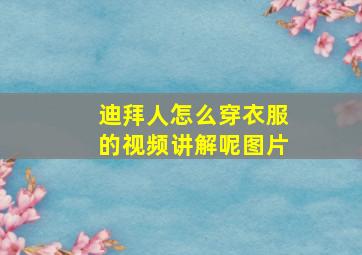 迪拜人怎么穿衣服的视频讲解呢图片